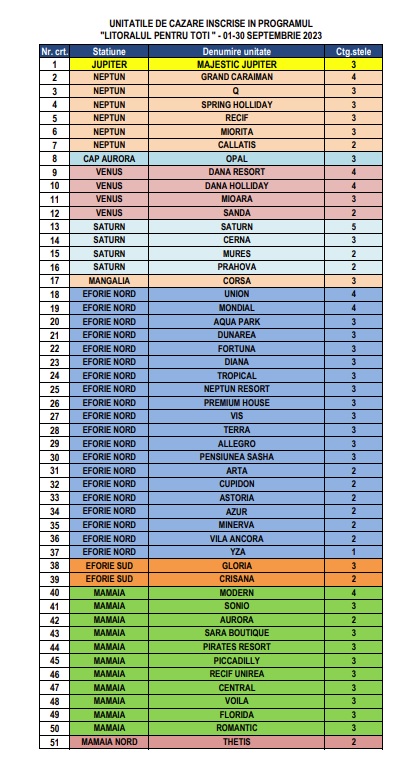 UNITATILE DE CAZARE INSCRISE IN PROGRAMUL "LITORALUL PENTRU TOTI " - 01-30 SEPTEMBRIE 2023

| Nr. crt. | Statiune | Denumire unitate | Ctg.stele |
|---|---|---|---|
| 1 | JUPITER | MAJESTIC JUPITER | 3 |
| 2 | NEPTUN | GRAND CARAIMAN | 4 |
| 3 | NEPTUN | Q | 3 |
| 4 | NEPTUN | SPRING HOLLIDAY | 3 |
| 5 | NEPTUN | RECIF | 3 |
| 6 | NEPTUN | MIORITA | 3 |
| 7 | NEPTUN | CALLATIS | 2 |
| 8 | CAP AURORA | OPAL | 3 |
| 9 | VENUS | DANA RESORT | 4 |
| 10 | VENUS | DANA HOLLIDAY | 4 |
| 11 | VENUS | MIOARA | 3 |
| 12 | VENUS | SANDA | 2 |
| 13 | SATURN | SATURN | 5 |
| 14 | SATURN | CERNA | 3 |
| 15 | SATURN | MURES | 2 |
| 16 | SATURN | PRAHOVA | 2 |
| 17 | MANGALIA | CORSA | 3 |
| 18 | EFORIE NORD | UNION | 4 |
| 19 | EFORIE NORD | MONDIAL | 4 |
| 20 | EFORIE NORD | AQUA PARK | 3 |
| 21 | EFORIE NORD | DUNAREA | 3 |
| 22 | EFORIE NORD | FORTUNA | 3 |
| 23 | EFORIE NORD | DIANA | 3 |
| 24 | EFORIE NORD | TROPICAL | 3 |
| 25 | EFORIE NORD | NEPTUN RESORT | 3 |
| 26 | EFORIE NORD | PREMIUM HOUSE | 3 |
| 27 | EFORIE NORD | VIS | 3 |
| 28 | EFORIE NORD | TERRA | 3 |
| 29 | EFORIE NORD | ALLEGRO | 3 |
| 30 | EFORIE NORD | PENSIUNEA SASHA | 3 |
| 31 | EFORIE NORD | ARTA | 2 |
| 32 | EFORIE NORD | CUPIDON | 2 |
| 33 | EFORIE NORD | ASTORIA | 2 |
| 34 | EFORIE NORD | AZUR | 2 |
| 35 | EFORIE NORD | MINERVA | 2 |
| 36 | EFORIE NORD | VILA ANCORA | 2 |
| 37 | EFORIE NORD | YZA | 1 |
| 38 | EFORIE SUD | GLORIA | 3 |
| 39 | EFORIE SUD | CRISANA | 2 |
| 40 | MAMAIA | MODERN | 4 |
| 41 | MAMAIA | SONIO | 3 |
| 42 | MAMAIA | AURORA | 2 |
| 43 | MAMAIA | SARA BOUTIQUE | 3 |
| 44 | MAMAIA | PIRATES RESORT | 3 |
| 45 | MAMAIA | PICCADILLY | 3 |
| 46 | MAMAIA | RECIF UNIREA | 3 |
| 47 | MAMAIA | CENTRAL | 3 |
| 48 | MAMAIA | VOILA | 3 |
| 49 | MAMAIA | FLORIDA | 3 |
| 50 | MAMAIA | ROMANTIC | 3 |
| 51 | MAMAIA NORD | THETIS | 2 |